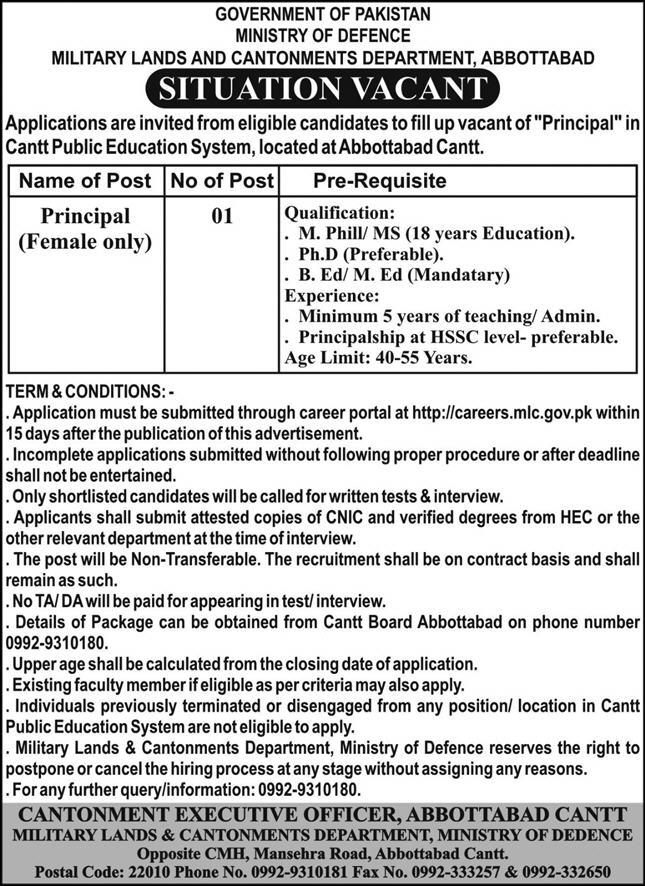 GOVERNMENT OF PAKISTAN
MINISTRY OF DEFENCE
MILITARY LANDS AND CANTONMENTS DEPARTMENT, ABBOTTABAD

SITUATION VACANT

Applications are invited from eligible candidates to fill up vacant of "Principal" in Cantt Public Education System, located at Abbottabad Cantt.

| Name of Post | No of Post | Pre-Requisite |
|---|---|---|
| Principal (Female only) | 01 | Qualification: . M. Phill/ MS (18 years Education). . Ph.D (Preferable). . B. Ed/ M. Ed (Mandatary) Experience: . Minimum 5 years of teaching/ Admin. . Principalship at HSSC level- preferable. Age Limit: 40-55 Years. |

TERM & CONDITIONS: -
. Application must be submitted through career portal at http://careers.mlc.gov.pk within 15 days after the publication of this advertisement.
. Incomplete applications submitted without following proper procedure or after deadline shall not be entertained.
. Only shortlisted candidates will be called for written tests & interview.
. Applicants shall submit attested copies of CNIC and verified degrees from HEC or the other relevant department at the time of interview.
. The post will be Non-Transferable. The recruitment shall be on contract basis and shall remain as such.
. No TA/ DA will be paid for appearing in test/ interview.
. Details of Package can be obtained from Cantt Board Abbottabad on phone number 0992-9310180.
. Upper age shall be calculated from the closing date of application.
. Existing faculty member if eligible as per criteria may also apply.
. Individuals previously terminated or disengaged from any position/ location in Cantt Public Education System are not eligible to apply.
. Military Lands & Cantonments Department, Ministry of Defence reserves the right to postpone or cancel the hiring process at any stage without assigning any reasons.
. For any further query/information: 0992-9310180.

CANTONMENT EXECUTIVE OFFICER, ABBOTTABAD CANTT
MILITARY LANDS & CANTONMENTS DEPARTMENT, MINISTRY OF DEDENCE
Opposite CMH, Mansehra Road, Abbottabad Cantt.
Postal Code: 22010 Phone No. 0992-9310181 Fax No. 0992-333257 & 0992-332650